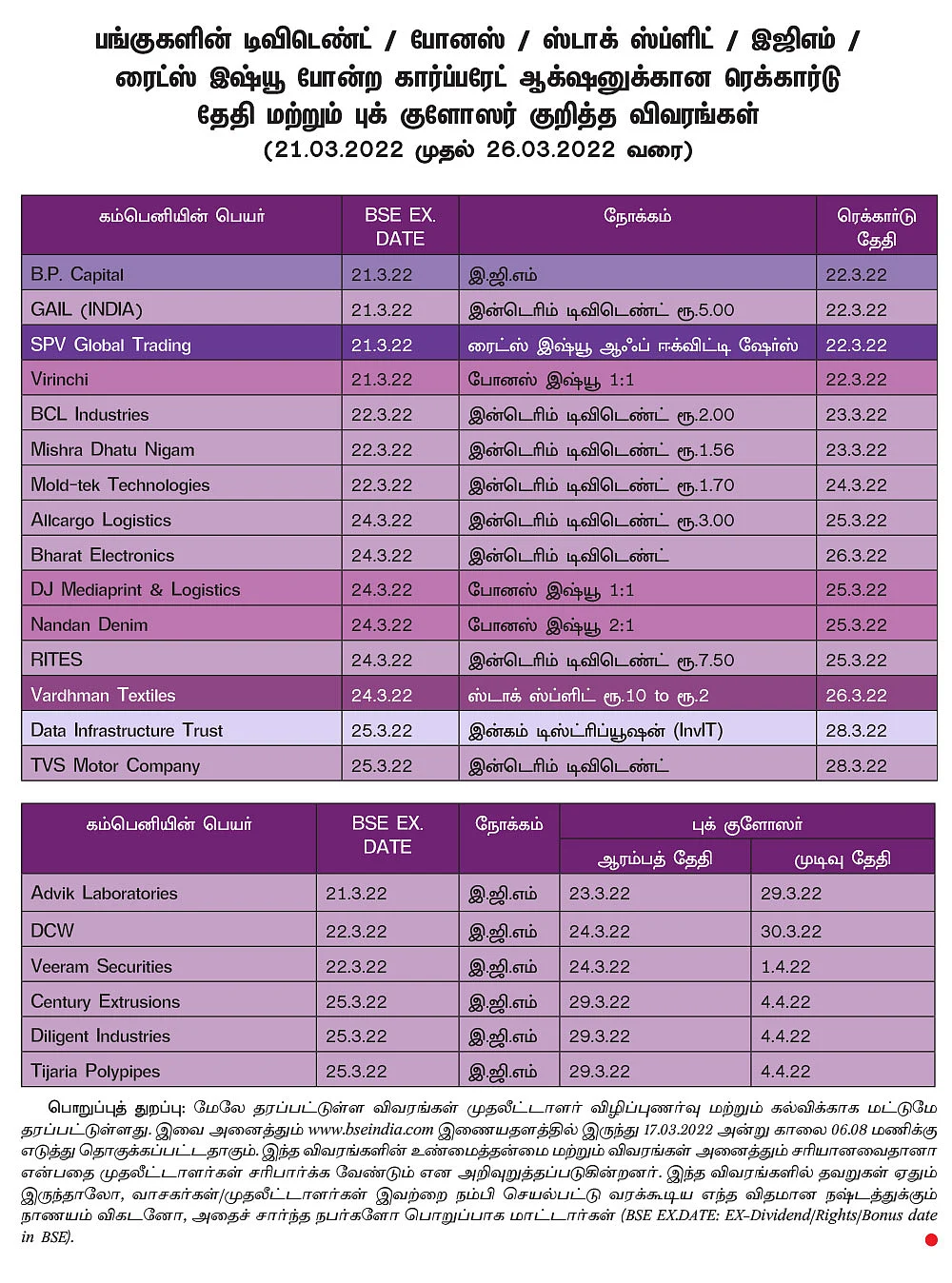 பங்குகளின் டிவிடெண்ட் / போனஸ் / ஸ்டாக் ஸ்ப்ளிட் / இஜிஎம் / ரைட்ஸ் இஷ்யூ போன்ற கார்ப்பரேட் ஆக்‌ஷனுக்கான ரெக்கார்டு தேதி மற்றும் புக் குளோஸர் குறித்த விவரங்கள்
(21.03.2022 முதல் 26.03.2022 வரை)

| கம்பெனியின் பெயர் | BSE EX. DATE | நோக்கம் | ரெக்கார்டு தேதி |
|---|---|---|---|
| B.P. Capital | 21.3.22 | இ.ஜி.எம் | 22.3.22 |
| GAIL (INDIA) | 21.3.22 | இன்டெரிம் டிவிடெண்ட் ரூ.5.00 | 22.3.22 |
| SPV Global Trading | 21.3.22 | ரைட்ஸ் இஷ்யூ ஆஃப் ஈக்விட்டி ஷேர்ஸ் | 22.3.22 |
| Virinchi | 21.3.22 | போனஸ் இஷ்யூ 1:1 | 22.3.22 |
| BCL Industries | 22.3.22 | இன்டெரிம் டிவிடெண்ட் ரூ.2.00 | 23.3.22 |
| Mishra Dhatu Nigam | 22.3.22 | இன்டெரிம் டிவிடெண்ட் ரூ.1.56 | 23.3.22 |
| Mold-tek Technologies | 22.3.22 | இன்டெரிம் டிவிடெண்ட் ரூ.1.70 | 24.3.22 |
| Allcargo Logistics | 24.3.22 | இன்டெரிம் டிவிடெண்ட் ரூ.3.00 | 25.3.22 |
| Bharat Electronics | 24.3.22 | இன்டெரிம் டிவிடெண்ட் | 26.3.22 |
| DJ Mediaprint & Logistics | 24.3.22 | போனஸ் இஷ்யூ 1:1 | 25.3.22 |
| Nandan Denim | 24.3.22 | போனஸ் இஷ்யூ 2:1 | 25.3.22 |
| RITES | 24.3.22 | இன்டெரிம் டிவிடெண்ட் ரூ.7.50 | 25.3.22 |
| Vardhman Textiles | 24.3.22 | ஸ்டாக் ஸ்ப்ளிட் ரூ.10 to ரூ.2 | 26.3.22 |
| Data Infrastructure Trust | 25.3.22 | இன்கம் டிஸ்ட்ரிப்யூஷன் (InvIT) | 28.3.22 |
| TVS Motor Company | 25.3.22 | இன்டெரிம் டிவிடெண்ட் | 28.3.22 |

| கம்பெனியின் பெயர் | BSE EX. DATE | நோக்கம் | புக் குளோஸர் ஆரம்பத் தேதி | புக் குளோஸர் முடிவு தேதி |
|---|---|---|---|---|
| Advik Laboratories | 21.3.22 | இ.ஜி.எம் | 23.3.22 | 29.3.22 |
| DCW | 22.3.22 | இ.ஜி.எம் | 24.3.22 | 30.3.22 |
| Veeram Securities | 22.3.22 | இ.ஜி.எம் | 24.3.22 | 1.4.22 |
| Century Extrusions | 25.3.22 | இ.ஜி.எம் | 29.3.22 | 4.4.22 |
| Diligent Industries | 25.3.22 | இ.ஜி.எம் | 29.3.22 | 4.4.22 |
| Tijaria Polypipes | 25.3.22 | இ.ஜி.எம் | 29.3.22 | 4.4.22 |

பொறுப்புத் துறப்பு: மேலே தரப்பட்டுள்ள விவரங்கள் முதலீட்டாளர் விழிப்புணர்வு மற்றும் கல்விக்காக மட்டுமே தரப்பட்டுள்ளது. இவை அனைத்தும் www.bseindia.com இணையதளத்தில் இருந்து 17.03.2022 அன்று காலை 06.08 மணிக்கு எடுத்து தொகுக்கப்பட்டதாகும். இந்த விவரங்களின் உண்மைத்தன்மை மற்றும் விவரங்கள் அனைத்தும் சரியானவைதானா என்பதை முதலீட்டாளர்கள் சரிபார்க்க வேண்டும் என அறிவுறுத்தப்படுகின்றனர். இந்த விவரங்களில் தவறுகள் ஏதும் இருந்தாலோ, வாசகர்கள்/முதலீட்டாளர்கள் இவற்றை நம்பி செயல்பட்டு வரக்கூடிய எந்த விதமான நஷ்டத்துக்கும் நாணயம் விகடனோ, அதைச் சார்ந்த நபர்களோ பொறுப்பாக மாட்டார்கள் (BSE EX.DATE: EX-Dividend/Rights/Bonus date in BSE).